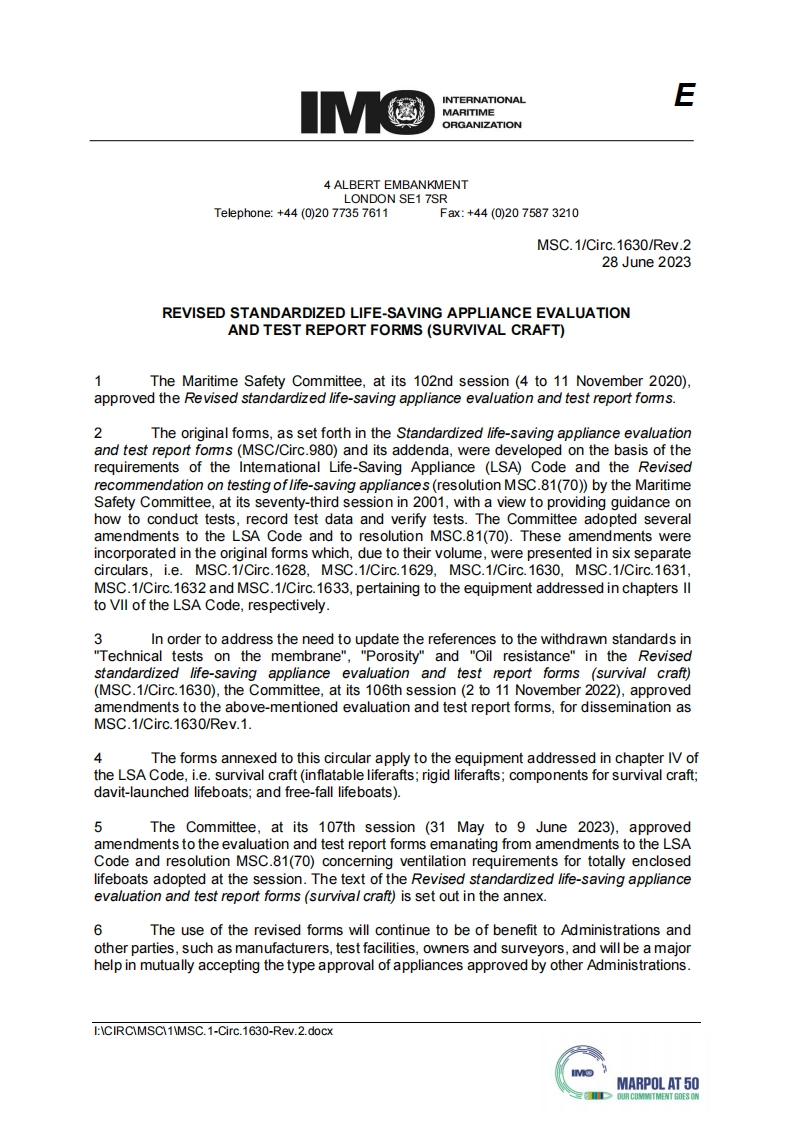 IMO INTERNATIONAL MARITIME ORGANIZATION

E

4 ALBERT EMBANKMENT
LONDON SE1 7SR
Telephone: +44 (0)20 7735 7611 Fax: +44 (0)20 7587 3210

MSC.1/Circ.1630/Rev.2
28 June 2023

REVISED STANDARDIZED LIFE-SAVING APPLIANCE EVALUATION AND TEST REPORT FORMS (SURVIVAL CRAFT)

1 The Maritime Safety Committee, at its 102nd session (4 to 11 November 2020), approved the Revised standardized life-saving appliance evaluation and test report forms.

2 The original forms, as set forth in the Standardized life-saving appliance evaluation and test report forms (MSC/Circ.980) and its addenda, were developed on the basis of the requirements of the International Life-Saving Appliance (LSA) Code and the Revised recommendation on testing of life-saving appliances (resolution MSC.81(70)) by the Maritime Safety Committee, at its seventy-third session in 2001, with a view to providing guidance on how to conduct tests, record test data and verify tests. The Committee adopted several amendments to the LSA Code and to resolution MSC.81(70). These amendments were incorporated in the original forms which, due to their volume, were presented in six separate circulars, i.e. MSC.1/Circ.1628, MSC.1/Circ.1629, MSC.1/Circ.1630, MSC.1/Circ.1631, MSC.1/Circ.1632 and MSC.1/Circ.1633, pertaining to the equipment addressed in chapters II to VII of the LSA Code, respectively.

3 In order to address the need to update the references to the withdrawn standards in "Technical tests on the membrane", "Porosity" and "Oil resistance" in the Revised standardized life-saving appliance evaluation and test report forms (survival craft) (MSC.1/Circ.1630), the Committee, at its 106th session (2 to 11 November 2022), approved amendments to the above-mentioned evaluation and test report forms, for dissemination as MSC.1/Circ.1630/Rev.1.

4 The forms annexed to this circular apply to the equipment addressed in chapter IV of the LSA Code, i.e. survival craft (inflatable liferafts; rigid liferafts; components for survival craft; davit-launched lifeboats; and free-fall lifeboats).

5 The Committee, at its 107th session (31 May to 9 June 2023), approved amendments to the evaluation and test report forms emanating from amendments to the LSA Code and resolution MSC.81(70) concerning ventilation requirements for totally enclosed lifeboats adopted at the session. The text of the Revised standardized life-saving appliance evaluation and test report forms (survival craft) is set out in the annex.

6 The use of the revised forms will continue to be of benefit to Administrations and other parties, such as manufacturers, test facilities, owners and surveyors, and will be a major help in mutually accepting the type approval of appliances approved by other Administrations.

I:\CIRC\MSC\1\MSC.1-Circ.1630-Rev.2.docx

IMO MARPOL AT 50 OUR COMMITMENT GOES ON